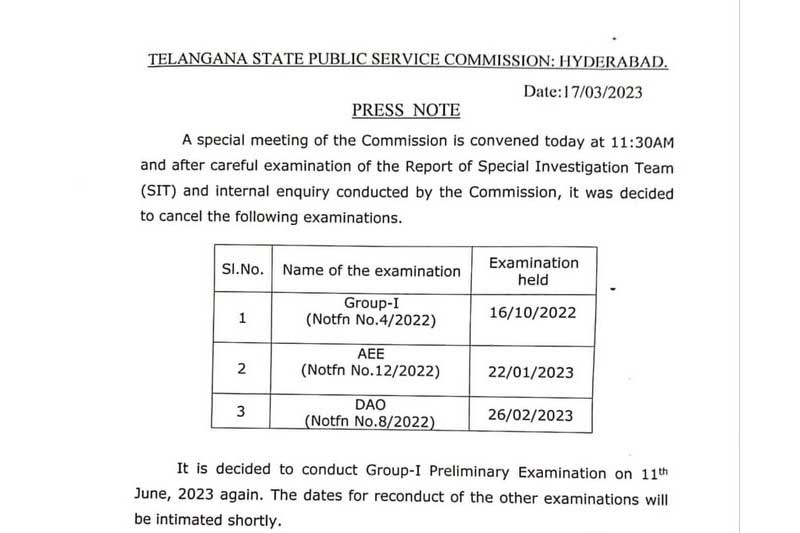 TELANGANA STATE PUBLIC SERVICE COMMISSION: HYDERABAD.

Date:17/03/2023

PRESS NOTE

A special meeting of the Commission is convened today at 11:30AM and after careful examination of the Report of Special Investigation Team (SIT) and internal enquiry conducted by the Commission, it was decided to cancel the following examinations.

| Sl.No. | Name of the examination | Examination held |
|---|---|---|
| 1 | Group-I (Notfn No.4/2022) | 16/10/2022 |
| 2 | AEE (Notfn No.12/2022) | 22/01/2023 |
| 3 | DAO (Notfn No.8/2022) | 26/02/2023 |

It is decided to conduct Group-I Preliminary Examination on 11$^{th}$ June, 2023 again. The dates for reconduct of the other examinations will be intimated shortly.